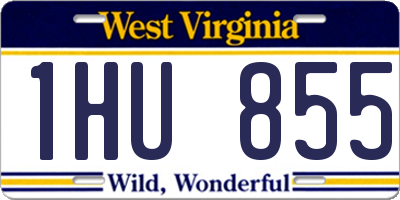 West Virginia

1HU 855

Wild, Wonderful